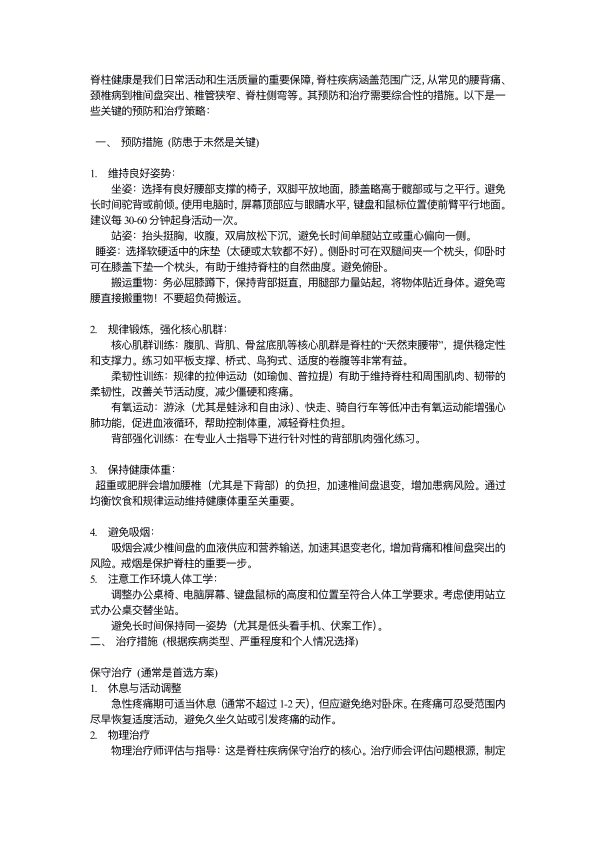 脊柱健康是我们日常活动和生活质量的重要保障，脊柱疾病涵盖范围广泛，从常见的腰背痛、颈椎病到椎间盘突出、椎管狭窄、脊柱侧弯等。其预防和治疗需要综合性的措施。以下是一些关键的预防和治疗策略：

一、 预防措施（防患于未然是关键）

1. 维持良好姿势：
坐姿：选择有良好腰部支撑的椅子，双脚平放地面，膝盖略高于髋部或与之平行。避免长时间驼背或前倾。使用电脑时，屏幕顶部应与眼睛水平，键盘和鼠标位置使前臂平行地面。建议每 30-60 分钟起身活动一次。
站姿：抬头挺胸，收腹，双肩放松下沉，避免长时间单腿站立或重心偏向一侧。
睡姿：选择软硬适中的床垫（太硬或太软都不好）。侧卧时可在双腿间夹一个枕头，仰卧时可在膝盖下垫一个枕头，有助于维持脊柱的自然曲度。避免俯卧。
搬运重物：务必屈膝蹲下，保持背部挺直，用腿部力量站起，将物体贴近身体。避免弯腰直接搬重物！不要超负荷搬运。

2. 规律锻炼，强化核心肌群：
核心肌群训练：腹肌、背肌、骨盆底肌等核心肌群是脊柱的“天然束腰带”，提供稳定性和支撑力。练习如平板支撑、桥式、鸟狗式、适度的卷腹等非常有益。
柔韧性训练：规律的拉伸运动（如瑜伽、普拉提）有助于维持脊柱和周围肌肉、韧带的柔韧性，改善关节活动度，减少僵硬和疼痛。
有氧运动：游泳（尤其是蛙泳和自由泳）、快走、骑自行车等低冲击有氧运动能增强心肺功能，促进血液循环，帮助控制体重，减轻脊柱负担。
背部强化训练：在专业人士指导下进行针对性的背部肌肉强化练习。

3. 保持健康体重：
超重或肥胖会增加腰椎（尤其是下背部）的负担，加速椎间盘退变，增加患病风险。通过均衡饮食和规律运动维持健康体重至关重要。

4. 避免吸烟：
吸烟会减少椎间盘的血液供应和营养输送，加速其退变老化，增加背痛和椎间盘突出的风险。戒烟是保护脊柱的重要一步。
5. 注意工作环境人体工学：
调整办公桌椅、电脑屏幕、键盘鼠标的高度和位置至符合人体工学要求。考虑使用站立式办公桌交替坐站。
避免长时间保持同一姿势（尤其是低头看手机、伏案工作）。
二、 治疗措施（根据疾病类型、严重程度和个人情况选择）

保守治疗（通常是首选方案）
1. 休息与活动调整
急性疼痛期可适当休息（通常不超过 1-2 天），但应避免绝对卧床。在疼痛可忍受范围内尽早恢复适度活动，避免久坐久站或引发疼痛的动作。
2. 物理治疗
物理治疗师评估与指导：这是脊柱疾病保守治疗的核心。治疗师会评估问题根源，制定